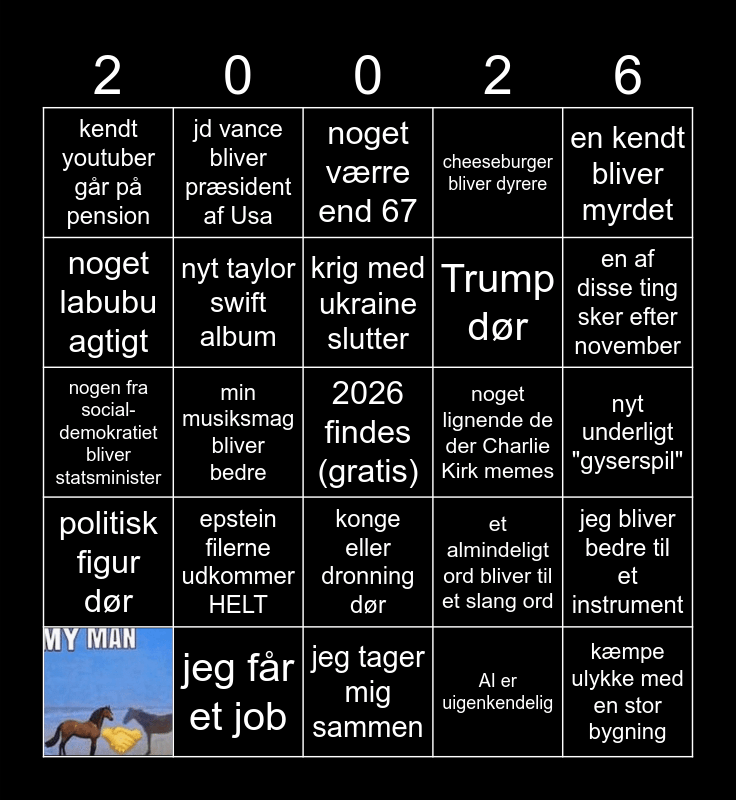 | 2 | 0 | 0 | 2 | 6 |
|---|---|---|---|---|
| kendt youtuber går på pension | jd vance bliver præsident af Usa | noget værre end 67 | cheeseburger bliver dyrere | en kendt bliver myrdet |
| noget labubu agtigt | nyt taylor swift album | krig med ukraine slutter | Trump dør | en af disse ting sker efter november |
| nogen fra social-demokratiet bliver statsminister | min musiksmag bliver bedre | 2026 findes (gratis) | noget lignende de der Charlie Kirk memes | nyt underligt "gyserspil" |
| politisk figur dør | epstein filerne udkommer HELT | konge eller dronning dør | et almindeligt ord bliver til et slang ord | jeg bliver bedre til et instrument |
| MY MAN | jeg får et job | jeg tager mig sammen | AI er uigenkendelig | kæmpe ulykke med en stor bygning |